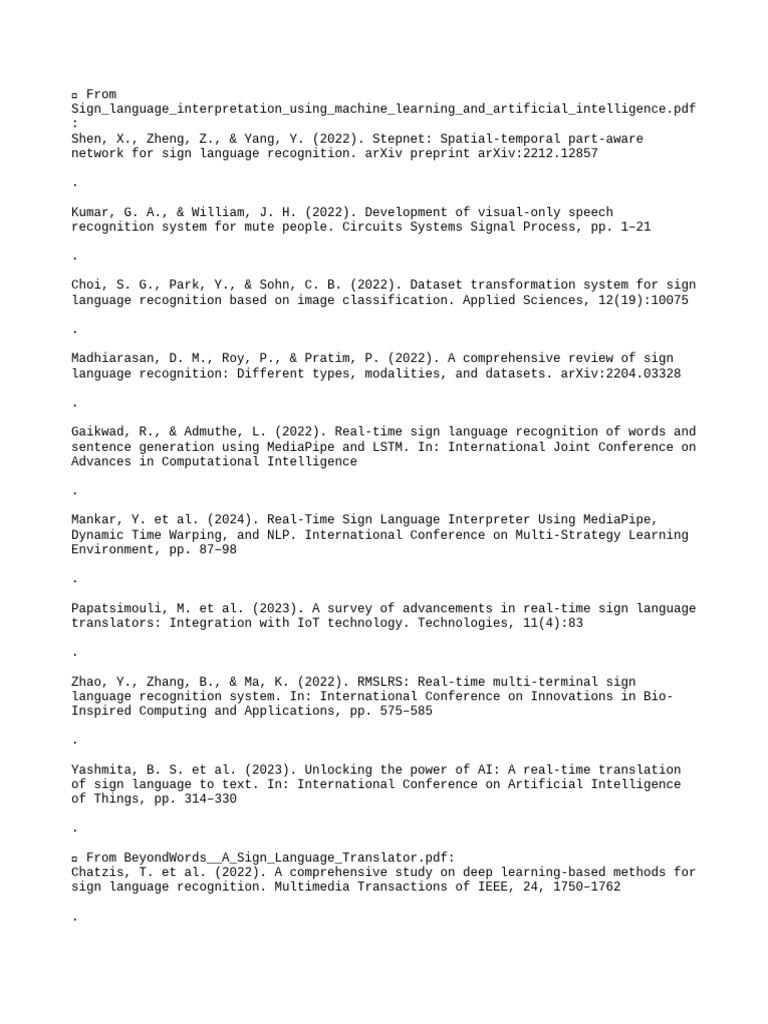 ▫ From Sign_language_interpretation_using_machine_learning_and_artificial_intelligence.pdf :
Shen, X., Zheng, Z., & Yang, Y. (2022). Stepnet: Spatial-temporal part-aware network for sign language recognition. arXiv preprint arXiv:2212.12857

.

Kumar, G. A., & William, J. H. (2022). Development of visual-only speech recognition system for mute people. Circuits Systems Signal Process, pp. 1–21

.

Choi, S. G., Park, Y., & Sohn, C. B. (2022). Dataset transformation system for sign language recognition based on image classification. Applied Sciences, 12(19):10075

.

Madhiarasan, D. M., Roy, P., & Pratim, P. (2022). A comprehensive review of sign language recognition: Different types, modalities, and datasets. arXiv:2204.03328

.

Gaikwad, R., & Admuthe, L. (2022). Real-time sign language recognition of words and sentence generation using MediaPipe and LSTM. In: International Joint Conference on Advances in Computational Intelligence

.

Mankar, Y. et al. (2024). Real-Time Sign Language Interpreter Using MediaPipe, Dynamic Time Warping, and NLP. International Conference on Multi-Strategy Learning Environment, pp. 87–98

.

Papatsimouli, M. et al. (2023). A survey of advancements in real-time sign language translators: Integration with IoT technology. Technologies, 11(4):83

.

Zhao, Y., Zhang, B., & Ma, K. (2022). RMSLRS: Real-time multi-terminal sign language recognition system. In: International Conference on Innovations in Bio-Inspired Computing and Applications, pp. 575–585

.

Yashmita, B. S. et al. (2023). Unlocking the power of AI: A real-time translation of sign language to text. In: International Conference on Artificial Intelligence of Things, pp. 314–330

.

▫ From BeyondWords__A_Sign_Language_Translator.pdf:
Chatzis, T. et al. (2022). A comprehensive study on deep learning-based methods for sign language recognition. Multimedia Transactions of IEEE, 24, 1750–1762

.